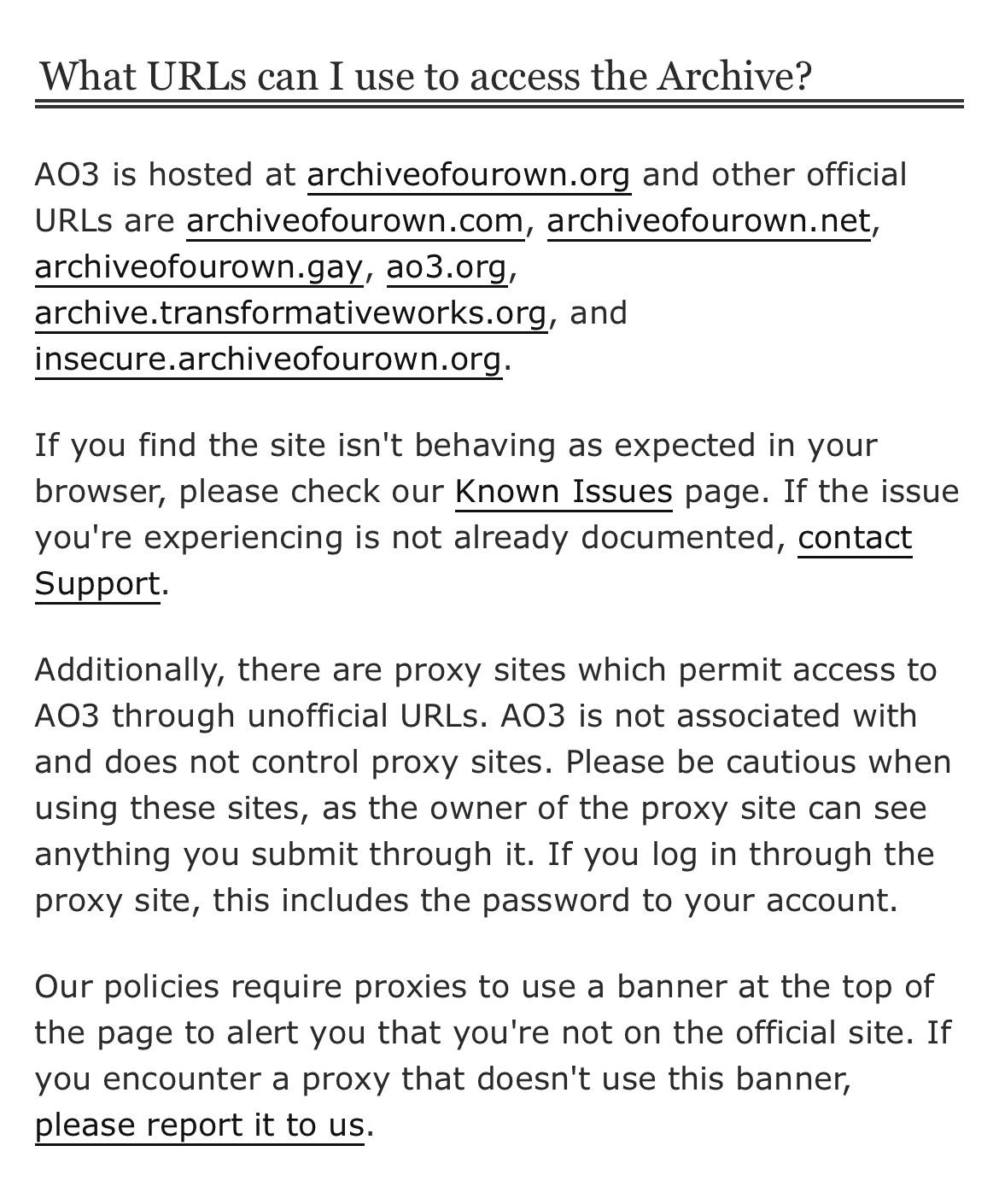 What URLs can I use to access the Archive?

AO3 is hosted at archiveofourown.org and other official URLs are archiveofourown.com, archiveofourown.net, archiveofourown.gay, ao3.org, archive.transformativeworks.org, and insecure.archiveofourown.org.

If you find the site isn't behaving as expected in your browser, please check our Known Issues page. If the issue you're experiencing is not already documented, contact Support.

Additionally, there are proxy sites which permit access to AO3 through unofficial URLs. AO3 is not associated with and does not control proxy sites. Please be cautious when using these sites, as the owner of the proxy site can see anything you submit through it. If you log in through the proxy site, this includes the password to your account.

Our policies require proxies to use a banner at the top of the page to alert you that you're not on the official site. If you encounter a proxy that doesn't use this banner, please report it to us.